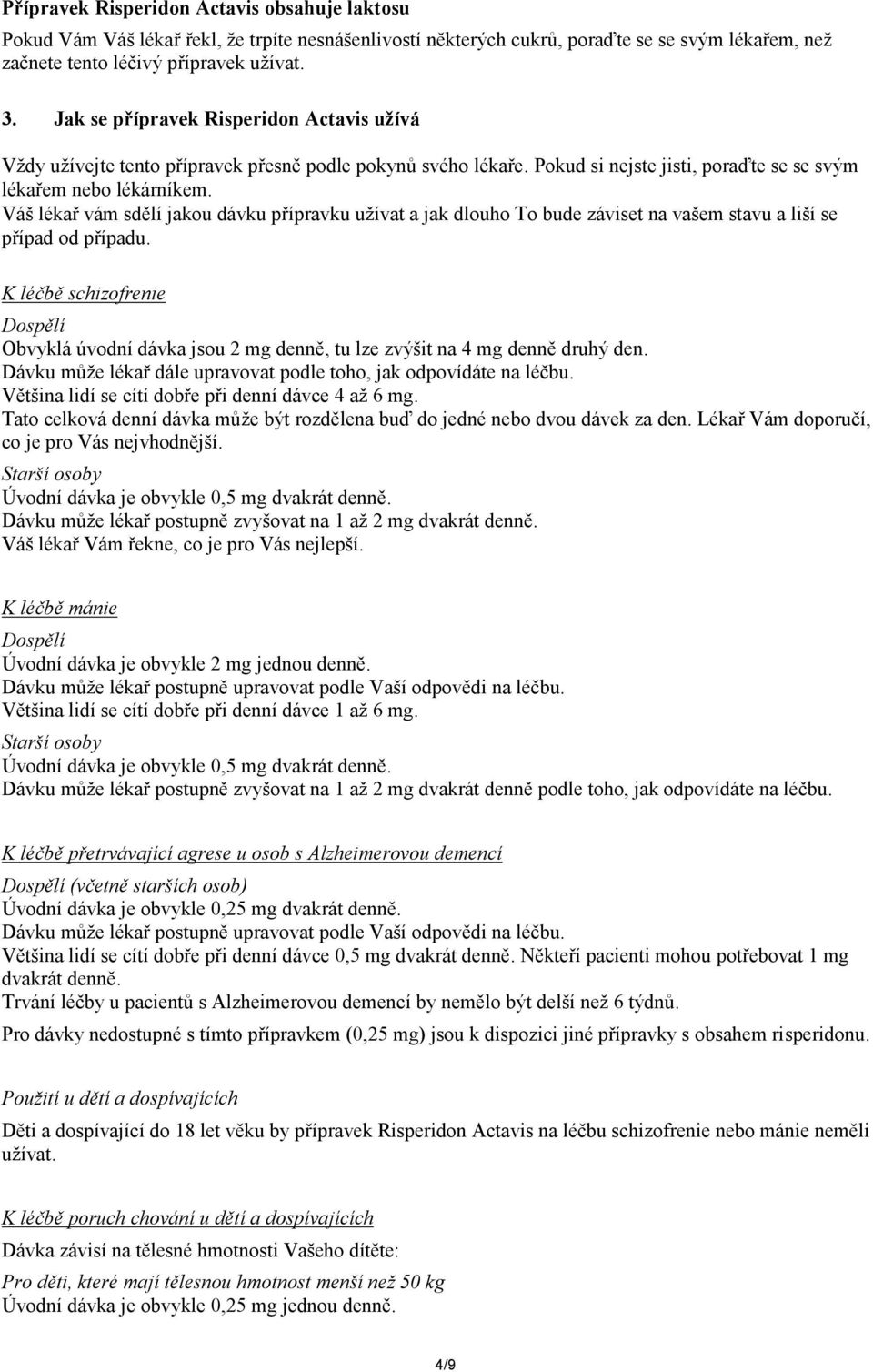 Přípravek Risperidon Actavis obsahuje laktosu

Pokud Vám Váš lékař řekl, že trpíte nesnášenlivostí některých cukrů, poraďte se se svým lékařem, než začnete tento léčivý přípravek užívat.

3. Jak se přípravek Risperidon Actavis užívá

Vždy užívejte tento přípravek přesně podle pokynů svého lékaře. Pokud si nejste jisti, poraďte se se svým lékařem nebo lékárníkem.
Váš lékař vám sdělí jakou dávku přípravku užívat a jak dlouho To bude záviset na vašem stavu a liší se případ od případu.

K léčbě schizofrenie

Dospělí
Obvyklá úvodní dávka jsou 2 mg denně, tu lze zvýšit na 4 mg denně druhý den.
Dávku může lékař dále upravovat podle toho, jak odpovídáte na léčbu.
Většina lidí se cítí dobře při denní dávce 4 až 6 mg.
Tato celková denní dávka může být rozdělena buď do jedné nebo dvou dávek za den. Lékař Vám doporučí, co je pro Vás nejvhodnější.

Starší osoby
Úvodní dávka je obvykle 0,5 mg dvakrát denně.
Dávku může lékař postupně zvyšovat na 1 až 2 mg dvakrát denně.
Váš lékař Vám řekne, co je pro Vás nejlepší.

K léčbě mánie

Dospělí
Úvodní dávka je obvykle 2 mg jednou denně.
Dávku může lékař postupně upravovat podle Vaší odpovědi na léčbu.
Většina lidí se cítí dobře při denní dávce 1 až 6 mg.

Starší osoby
Úvodní dávka je obvykle 0,5 mg dvakrát denně.
Dávku může lékař postupně zvyšovat na 1 až 2 mg dvakrát denně podle toho, jak odpovídáte na léčbu.

K léčbě přetrvávající agrese u osob s Alzheimerovou demencí

Dospělí (včetně starších osob)
Úvodní dávka je obvykle 0,25 mg dvakrát denně.
Dávku může lékař postupně upravovat podle Vaší odpovědi na léčbu.
Většina lidí se cítí dobře při denní dávce 0,5 mg dvakrát denně. Někteří pacienti mohou potřebovat 1 mg dvakrát denně.
Trvání léčby u pacientů s Alzheimerovou demencí by nemělo být delší než 6 týdnů.

Pro dávky nedostupné s tímto přípravkem (0,25 mg) jsou k dispozici jiné přípravky s obsahem risperidonu.

Použití u dětí a dospívajících

Děti a dospívající do 18 let věku by přípravek Risperidon Actavis na léčbu schizofrenie nebo mánie neměli užívat.

K léčbě poruch chování u dětí a dospívajících

Dávka závisí na tělesné hmotnosti Vašeho dítěte:

Pro děti, které mají tělesnou hmotnost menší než 50 kg
Úvodní dávka je obvykle 0,25 mg jednou denně.

4/9